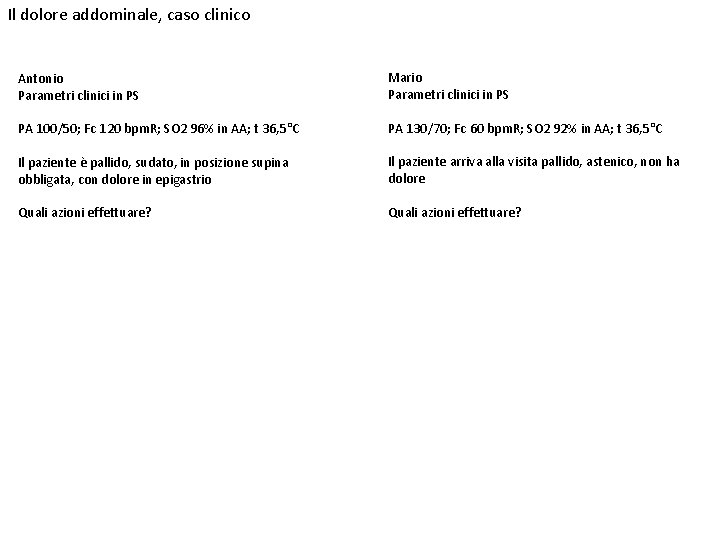 Il dolore addominale, caso clinico

Antonio
Parametri clinici in PS

PA 100/50; Fc 120 bpmR; SO2 96% in AA; t 36,5°C

Il paziente è pallido, sudato, in posizione supina obbligata, con dolore in epigastrio

Quali azioni effettuare?

Mario
Parametri clinici in PS

PA 130/70; Fc 60 bpmR; SO2 92% in AA; t 36,5°C

Il paziente arriva alla visita pallido, astenico, non ha dolore

Quali azioni effettuare?